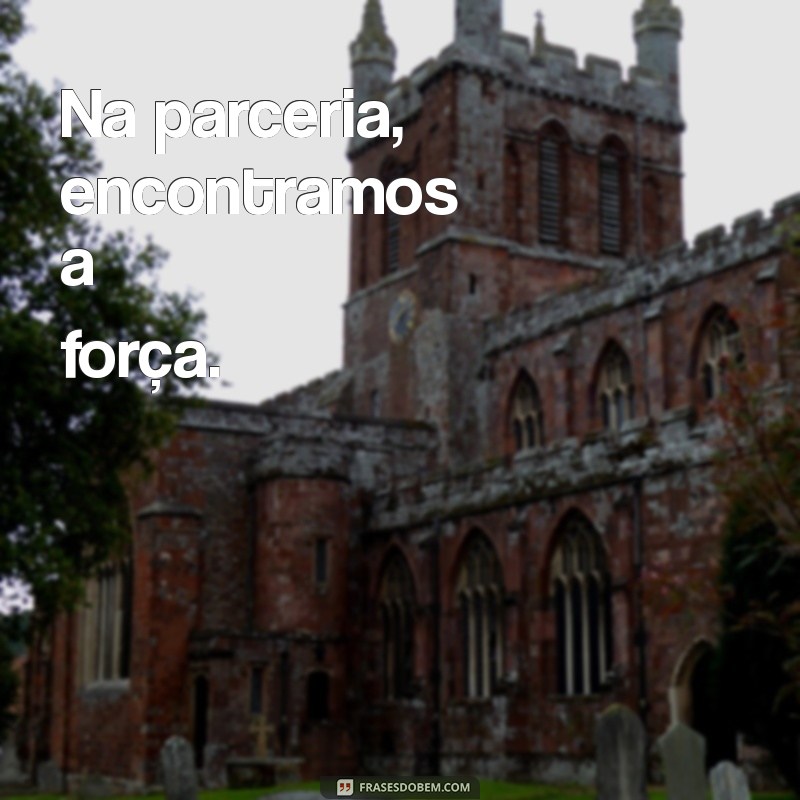 Na parceria, encontramos a força.

FRASESDOBEM.COM